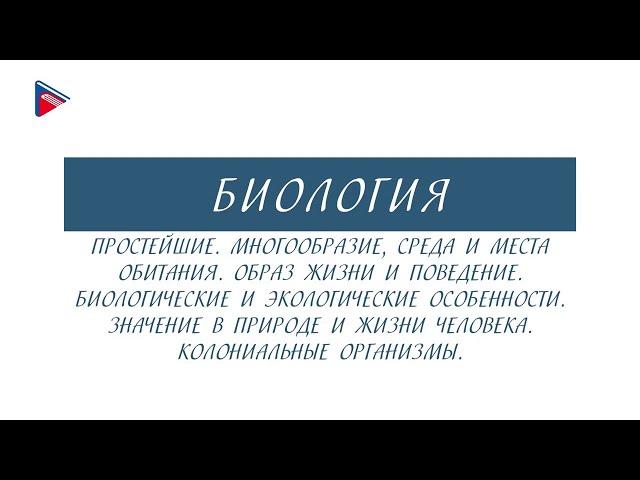 БИОЛОГИЯ

ПРОСТЕЙШИЕ. МНОГООБРАЗИЕ, СРЕДА И МЕСТА ОБИТАНИЯ. ОБРАЗ ЖИЗНИ И ПОВЕДЕНИЕ. БИОЛОГИЧЕСКИЕ И ЭКОЛОГИЧЕСКИЕ ОСОБЕННОСТИ. ЗНАЧЕНИЕ В ПРИРОДЕ И ЖИЗНИ ЧЕЛОВЕКА. КОЛОНИАЛЬНЫЕ ОРГАНИЗМЫ.